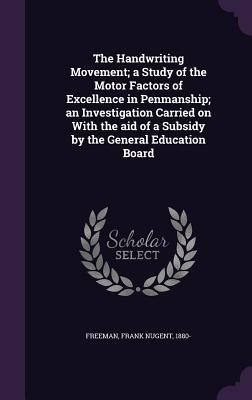 The Handwriting Movement; a Study of the Motor Factors of Excellence in Penmanship; an Investigation Carried on With the aid of a Subsidy by the General Education Board

Scholar SELECT

FREEMAN, FRANK NUGENT, 1880-